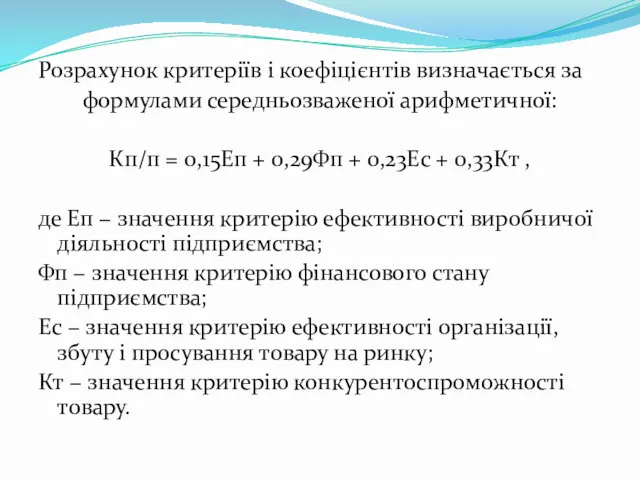 Розрахунок критеріїв і коефіцієнтів визначається за формулами середньозваженої арифметичної:

Кп/п = 0,15Еп + 0,29Фп + 0,23Ес + 0,33Кт ,

де Еп – значення критерію ефективності виробничої діяльності підприємства;

Фп – значення критерію фінансового стану підприємства;

Ес – значення критерію ефективності організації, збуту і просування товару на ринку;

Кт – значення критерію конкурентоспроможності товару.